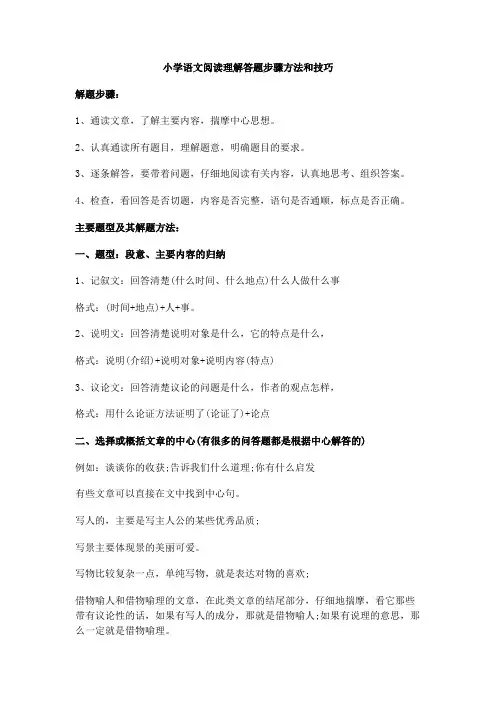 小学语文阅读理解答题步骤方法和技巧

解题步骤：

1、通读文章，了解主要内容，揣摩中心思想。

2、认真通读所有题目，理解题意，明确题目的要求。

3、逐条解答，要带着问题，仔细地阅读有关内容，认真地思考、组织答案。

4、检查，看回答是否切题，内容是否完整，语句是否通顺，标点是否正确。

主要题型及其解题方法：

一、题型：段意、主要内容的归纳

1、记叙文：回答清楚(什么时间、什么地点)什么人做什么事

格式：(时间+地点)+人+事。

2、说明文：回答清楚说明对象是什么，它的特点是什么，

格式：说明(介绍)+说明对象+说明内容(特点)

3、议论文：回答清楚议论的问题是什么，作者的观点怎样，

格式：用什么论证方法证明了(论证了)+论点

二、选择或概括文章的中心(有很多的问答题都是根据中心解答的)

例如：谈谈你的收获;告诉我们什么道理;你有什么启发

有些文章可以直接在文中找到中心句。

写人的，主要是写主人公的某些优秀品质；

写景主要体现景的美丽可爱。

写物比较复杂一点，单纯写物，就是表达对物的喜欢；

借物喻人和借物喻理的文章，在此类文章的结尾部分，仔细地揣摩，看它那些带有议论性的话，如果有写人的成分，那就是借物喻人;如果有说理的意思，那么一定就是借物喻理。